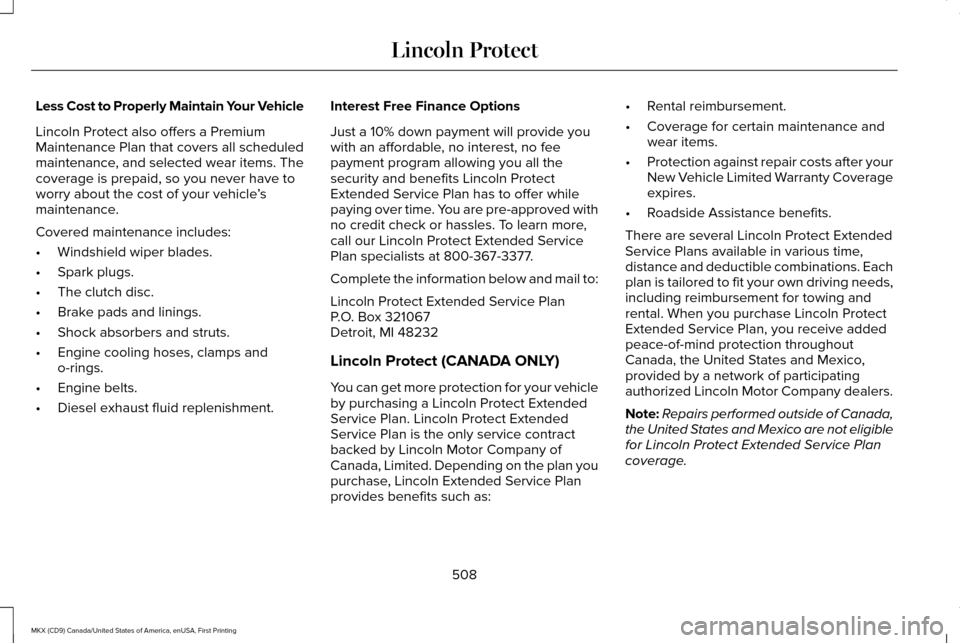 Lincoln Protect

Less Cost to Properly Maintain Your Vehicle

Lincoln Protect also offers a Premium Maintenance Plan that covers all scheduled maintenance, and selected wear items. The coverage is prepaid, so you never have to worry about the cost of your vehicle's maintenance.

Covered maintenance includes:

• Windshield wiper blades.
• Spark plugs.
• The clutch disc.
• Brake pads and linings.
• Shock absorbers and struts.
• Engine cooling hoses, clamps and o-rings.
• Engine belts.
• Diesel exhaust fluid replenishment.

Interest Free Finance Options

Just a 10% down payment will provide you with an affordable, no interest, no fee payment program allowing you all the security and benefits Lincoln Protect Extended Service Plan has to offer while paying over time. You are pre-approved with no credit check or hassles. To learn more, call our Lincoln Protect Extended Service Plan specialists at 800-367-3377.

Complete the information below and mail to:

Lincoln Protect Extended Service Plan
P.O. Box 321067
Detroit, MI 48232

Lincoln Protect (CANADA ONLY)

You can get more protection for your vehicle by purchasing a Lincoln Protect Extended Service Plan. Lincoln Protect Extended Service Plan is the only service contract backed by Lincoln Motor Company of Canada, Limited. Depending on the plan you purchase, Lincoln Extended Service Plan provides benefits such as:

• Rental reimbursement.
• Coverage for certain maintenance and wear items.
• Protection against repair costs after your New Vehicle Limited Warranty Coverage expires.
• Roadside Assistance benefits.

There are several Lincoln Protect Extended Service Plans available in various time, distance and deductible combinations. Each plan is tailored to fit your own driving needs, including reimbursement for towing and rental. When you purchase Lincoln Protect Extended Service Plan, you receive added peace-of-mind protection throughout Canada, the United States and Mexico, provided by a network of participating authorized Lincoln Motor Company dealers.

Note: Repairs performed outside of Canada, the United States and Mexico are not eligible for Lincoln Protect Extended Service Plan coverage.

508

MKX (CD9) Canada/United States of America, enUSA, First Printing

carmanualsonline.info